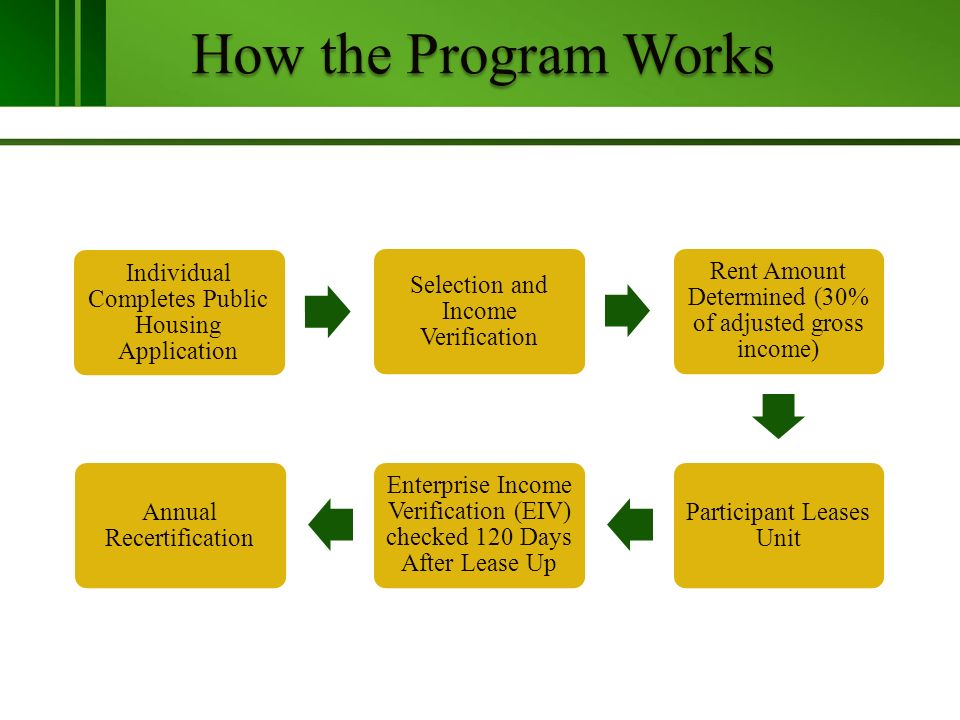 How the Program Works

Individual Completes Public Housing Application

Selection and Income Verification

Rent Amount Determined (30% of adjusted gross income)

Participant Leases Unit

Enterprise Income Verification (EIV) checked 120 Days After Lease Up

Annual Recertification